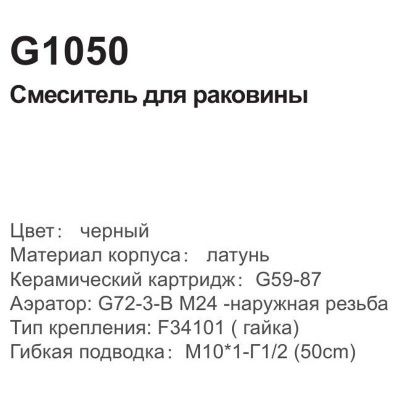 G1050

Смеситель для раковины

Цвет： черный
Материал корпуса： латунь
Керамический картридж： G59-87
Аэратор: G72-3-B M24 -наружная резьба
Тип крепления: F34101 ( гайка)
Гибкая подводка： M10*1-Г1/2 (50cm)